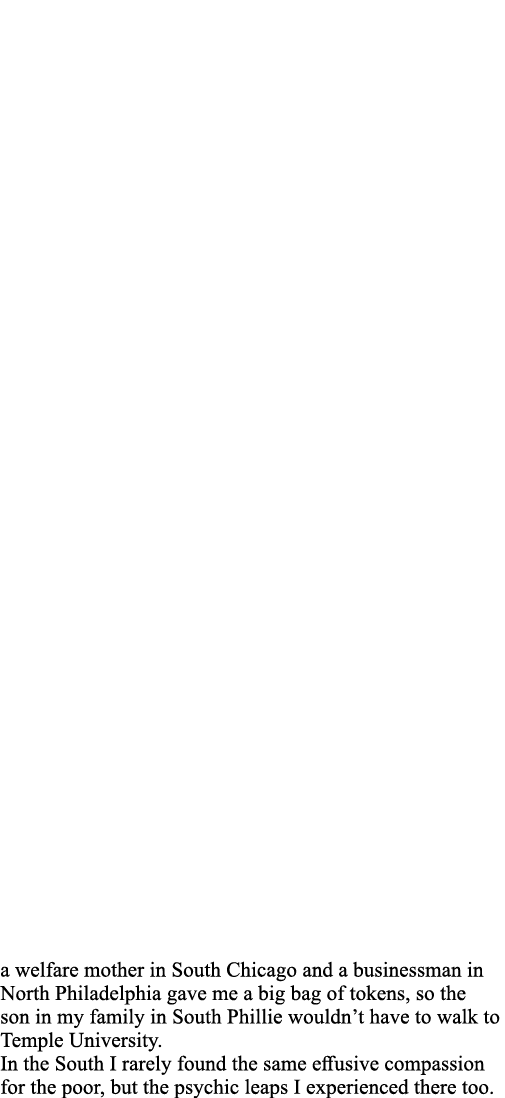 a welfare mother in South Chicago and a businessman in North Philadelphia gave me a big bag of tokens, so the son in my family in South Phillie wouldn’t have to walk to Temple University.

In the South I rarely found the same effusive compassion for the poor, but the psychic leaps I experienced there too.